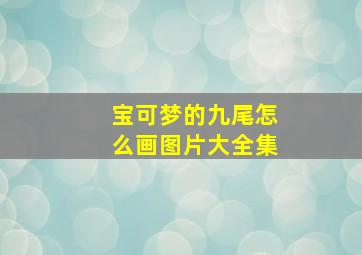 宝可梦的九尾怎么画图片大全集